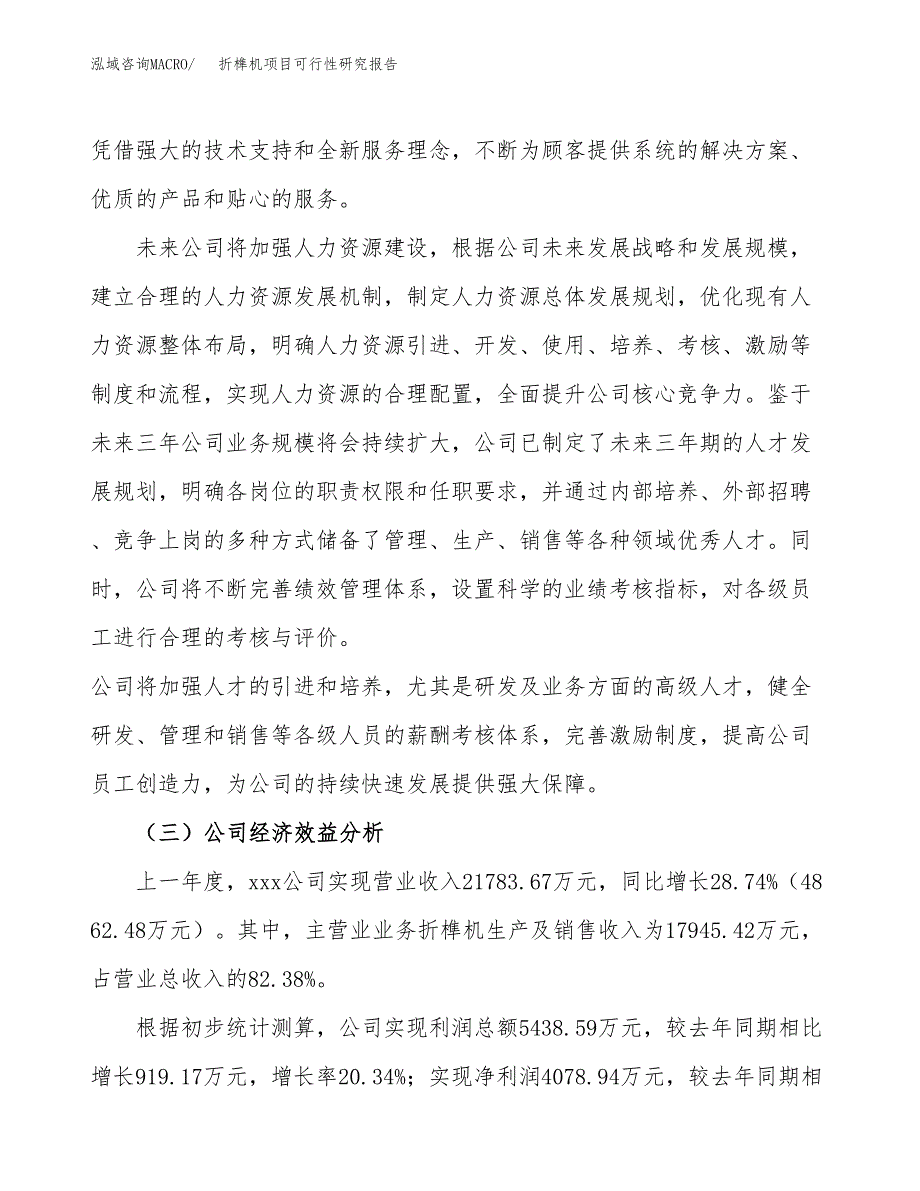 泓域咨询MACRO/　　折榫机项目可行性研究报告

凭借强大的技术支持和全新服务理念，不断为顾客提供系统的解决方案、优质的产品和贴心的服务。

未来公司将加强人力资源建设，根据公司未来发展战略和发展规模，建立合理的人力资源发展机制，制定人力资源总体发展规划，优化现有人力资源整体布局，明确人力资源引进、开发、使用、培养、考核、激励等制度和流程，实现人力资源的合理配置，全面提升公司核心竞争力。鉴于未来三年公司业务规模将会持续扩大，公司已制定了未来三年期的人才发展规划，明确各岗位的职责权限和任职要求，并通过内部培养、外部招聘、竞争上岗的多种方式储备了管理、生产、销售等各种领域优秀人才。同时，公司将不断完善绩效管理体系，设置科学的业绩考核指标，对各级员工进行合理的考核与评价。

公司将加强人才的引进和培养，尤其是研发及业务方面的高级人才，健全研发、管理和销售等各级人员的薪酬考核体系，完善激励制度，提高公司员工创造力，为公司的持续快速发展提供强大保障。

（三）公司经济效益分析

上一年度，xxx公司实现营业收入21783.67万元，同比增长28.74%（4862.48万元）。其中，主营业业务折榫机生产及销售收入为17945.42万元，占营业总收入的82.38%。

根据初步统计测算，公司实现利润总额5438.59万元，较去年同期相比增长919.17万元，增长率20.34%；实现净利润4078.94万元，较去年同期相